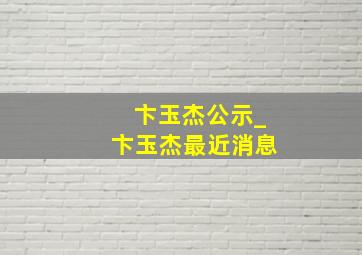 卞玉杰公示_
卞玉杰最近消息